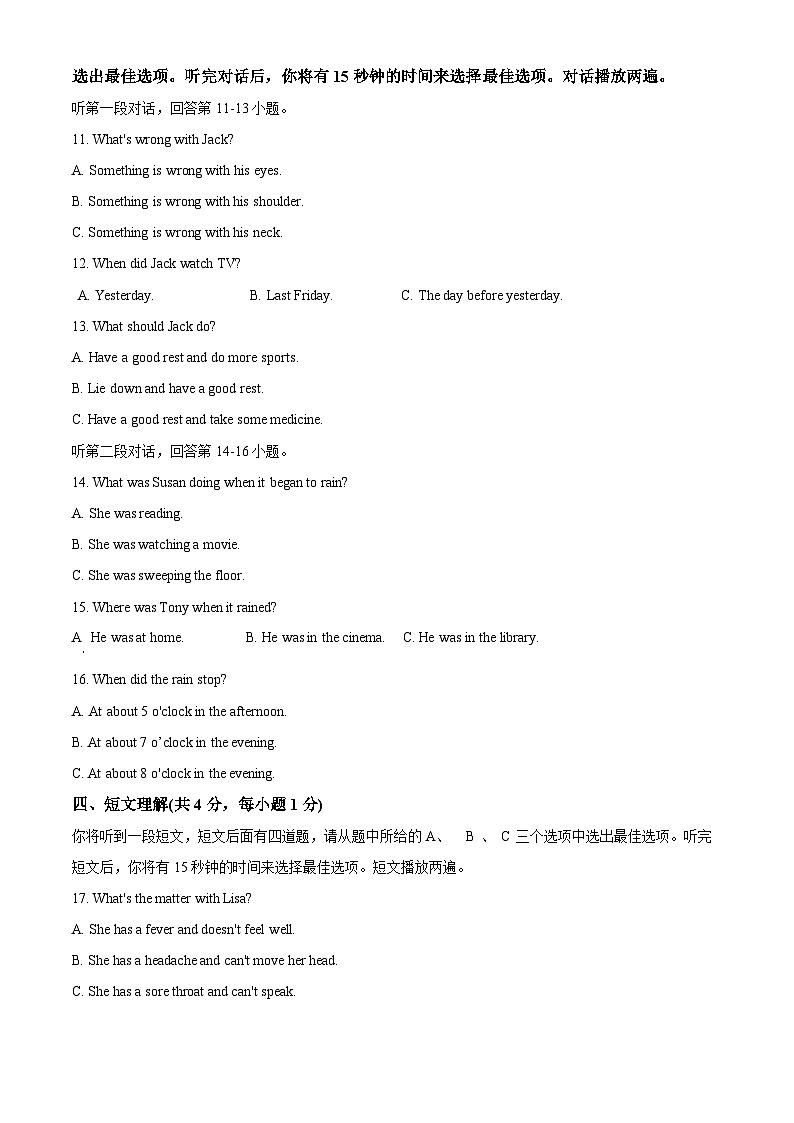 选出最佳选项。听完对话后，你将有 15 秒钟的时间来选择最佳选项。对话播放两遍。

听第一段对话，回答第 11-13 小题。

11. What's wrong with Jack?

A. Something is wrong with his eyes.

B. Something is wrong with his shoulder.

C. Something is wrong with his neck.

12. When did Jack watch TV?

A. Yesterday.   B. Last Friday.   C. The day before yesterday.

13. What should Jack do?

A. Have a good rest and do more sports.

B. Lie down and have a good rest.

C. Have a good rest and take some medicine.

听第二段对话，回答第 14-16 小题。

14. What was Susan doing when it began to rain?

A. She was reading.

B. She was watching a movie.

C. She was sweeping the floor.

15. Where was Tony when it rained?

A. He was at home.   B. He was in the cinema.   C. He was in the library.

16. When did the rain stop?

A. At about 5 o'clock in the afternoon.

B. At about 7 o'clock in the evening.

C. At about 8 o'clock in the evening.

四、短文理解(共 4 分，每小题 1 分)

你将听到一段短文，短文后面有四道题，请从题中所给的 A、 B 、 C 三个选项中选出最佳选项。听完短文后，你将有 15 秒钟的时间来选择最佳选项。短文播放两遍。

17. What's the matter with Lisa?

A. She has a fever and doesn't feel well.

B. She has a headache and can't move her head.

C. She has a sore throat and can't speak.